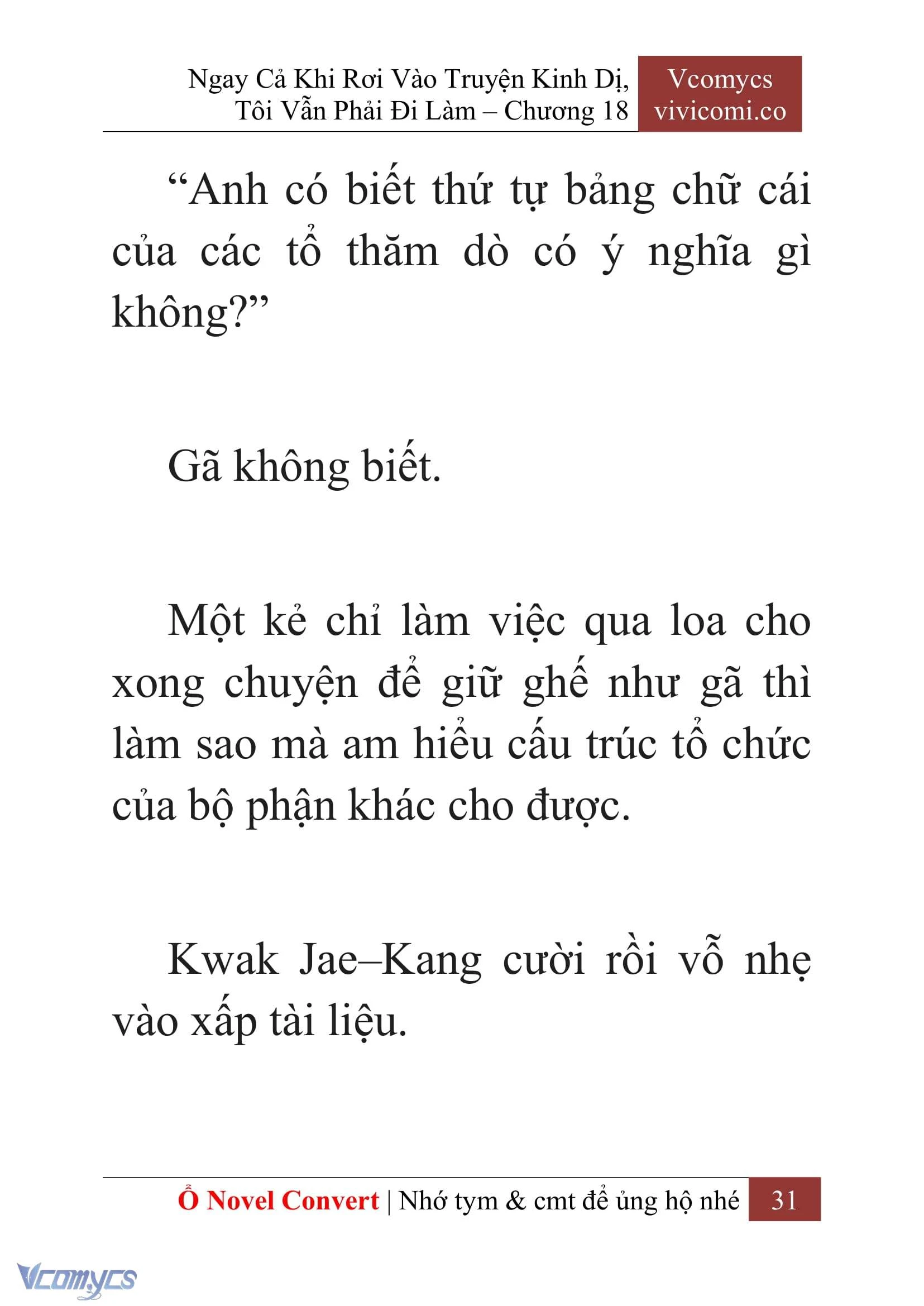 Ngay Cả Khi Rơi Vào Truyện Kinh Dị, Tôi Vẫn Phải Đi Làm – Chương 18

Vcomycs
vivicomi.co

“Anh có biết thứ tự bảng chữ cái của các tổ thăm dò có ý nghĩa gì không?”

Gã không biết.

Một kẻ chỉ làm việc qua loa cho xong chuyện để giữ ghế như gã thì làm sao mà am hiểu cấu trúc tổ chức của bộ phận khác cho được.

Kwak Jae–Kang cười rồi vỗ nhẹ vào xấp tài liệu.

Ổ Novel Convert | Nhớ tym & cmt để ủng hộ nhé 31

Vcomycs